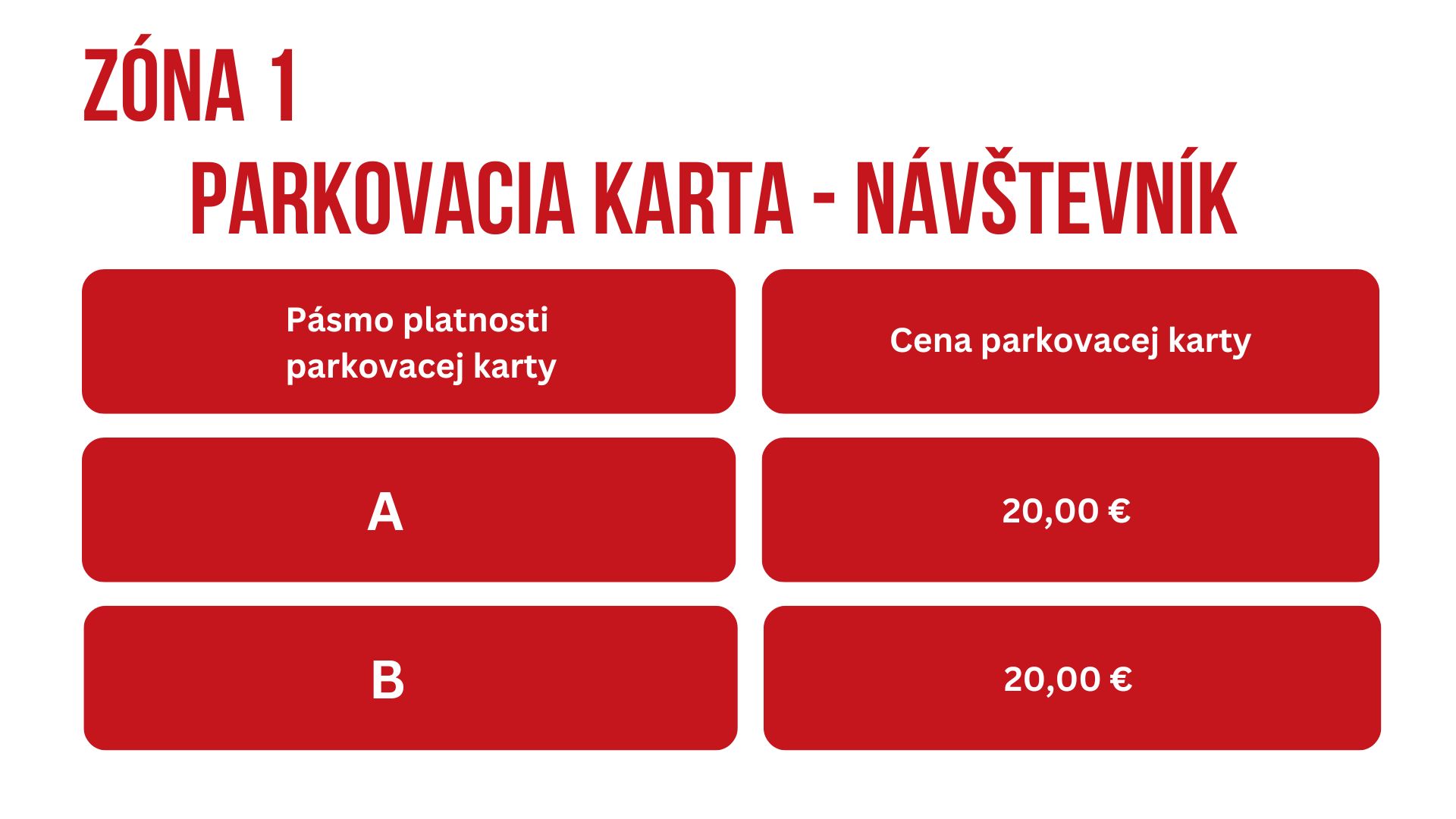 ZÓNA 1

PARKOVACIA KARTA - NÁVŠTEVNÍK

| Pásmo platnosti parkovacej karty | Cena parkovacej karty |
|---|---|
| A | 20,00 € |
| B | 20,00 € |